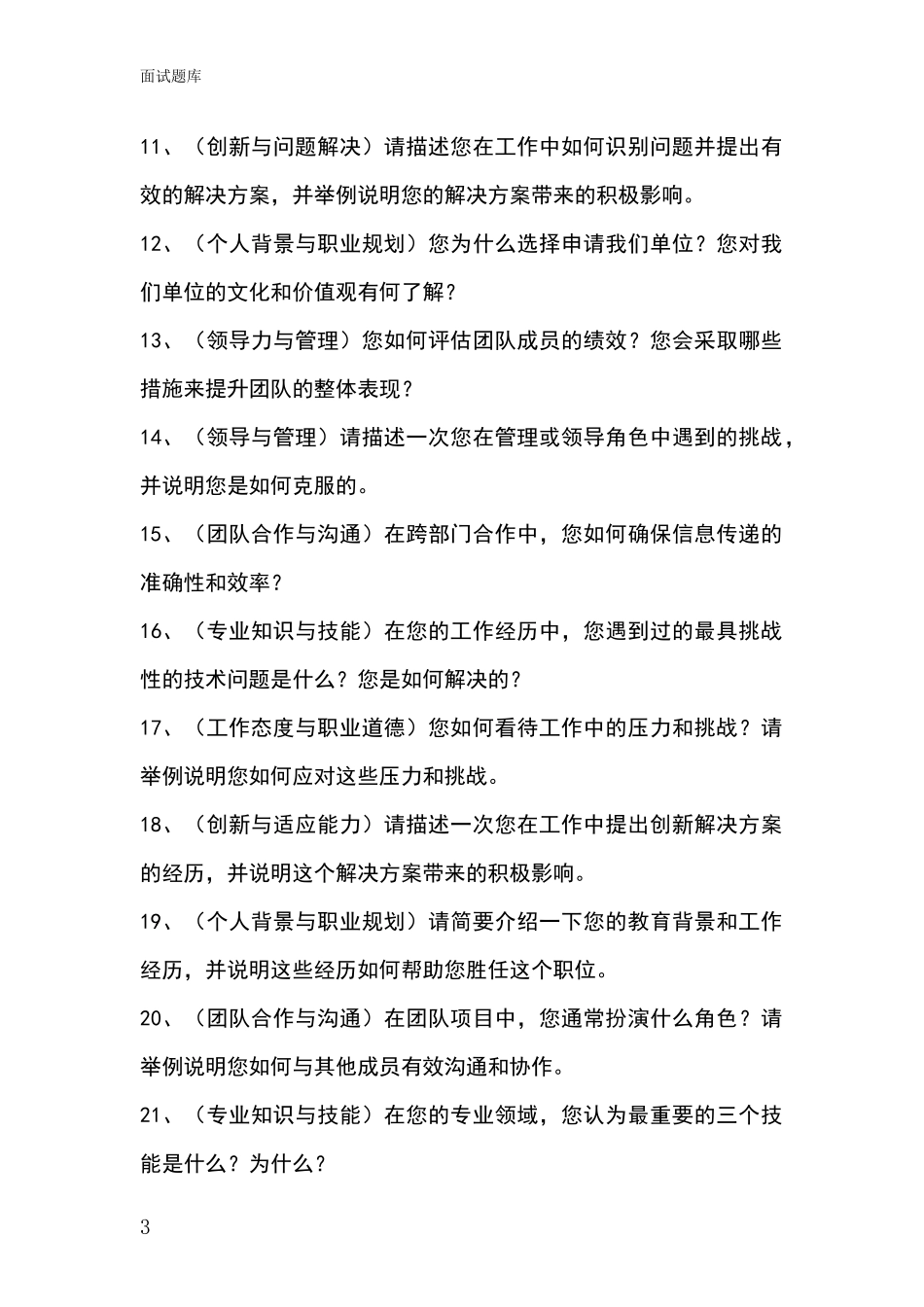 面试题库

11、（创新与问题解决）请描述您在工作中如何识别问题并提出有效的解决方案，并举例说明您的解决方案带来的积极影响。

12、（个人背景与职业规划）您为什么选择申请我们单位？您对我们单位的文化和价值观有何了解？

13、（领导力与管理）您如何评估团队成员的绩效？您会采取哪些措施来提升团队的整体表现？

14、（领导与管理）请描述一次您在管理或领导角色中遇到的挑战，并说明您是如何克服的。

15、（团队合作与沟通）在跨部门合作中，您如何确保信息传递的准确性和效率？

16、（专业知识与技能）在您的工作经历中，您遇到过的最具挑战性的技术问题是什么？您是如何解决的？

17、（工作态度与职业道德）您如何看待工作中的压力和挑战？请举例说明您如何应对这些压力和挑战。

18、（创新与适应能力）请描述一次您在工作中提出创新解决方案的经历，并说明这个解决方案带来的积极影响。

19、（个人背景与职业规划）请简要介绍一下您的教育背景和工作经历，并说明这些经历如何帮助您胜任这个职位。

20、（团队合作与沟通）在团队项目中，您通常扮演什么角色？请举例说明您如何与其他成员有效沟通和协作。

21、（专业知识与技能）在您的专业领域，您认为最重要的三个技能是什么？为什么？

3